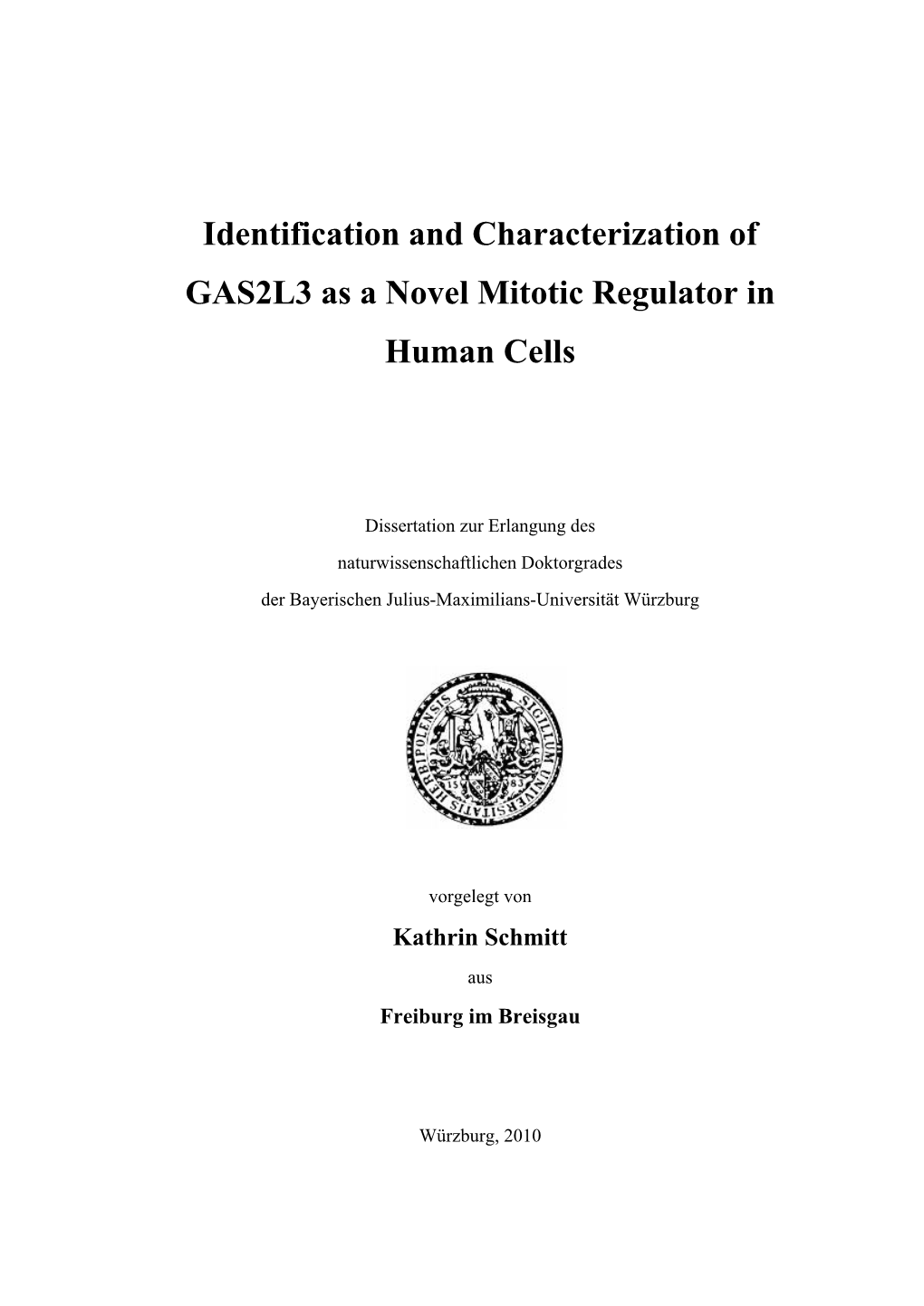 Identification and Characterization of GAS2L3 as a Novel Mitotic Regulator in Human Cells

Dissertation zur Erlangung des naturwissenschaftlichen Doktorgrades der Bayerischen Julius-Maximilians-Universität Würzburg

SIGILLUM UNIVERSITATIS HERBIPOLENSIS 1583

vorgelegt von

Kathrin Schmitt

aus

Freiburg im Breisgau

Würzburg, 2010